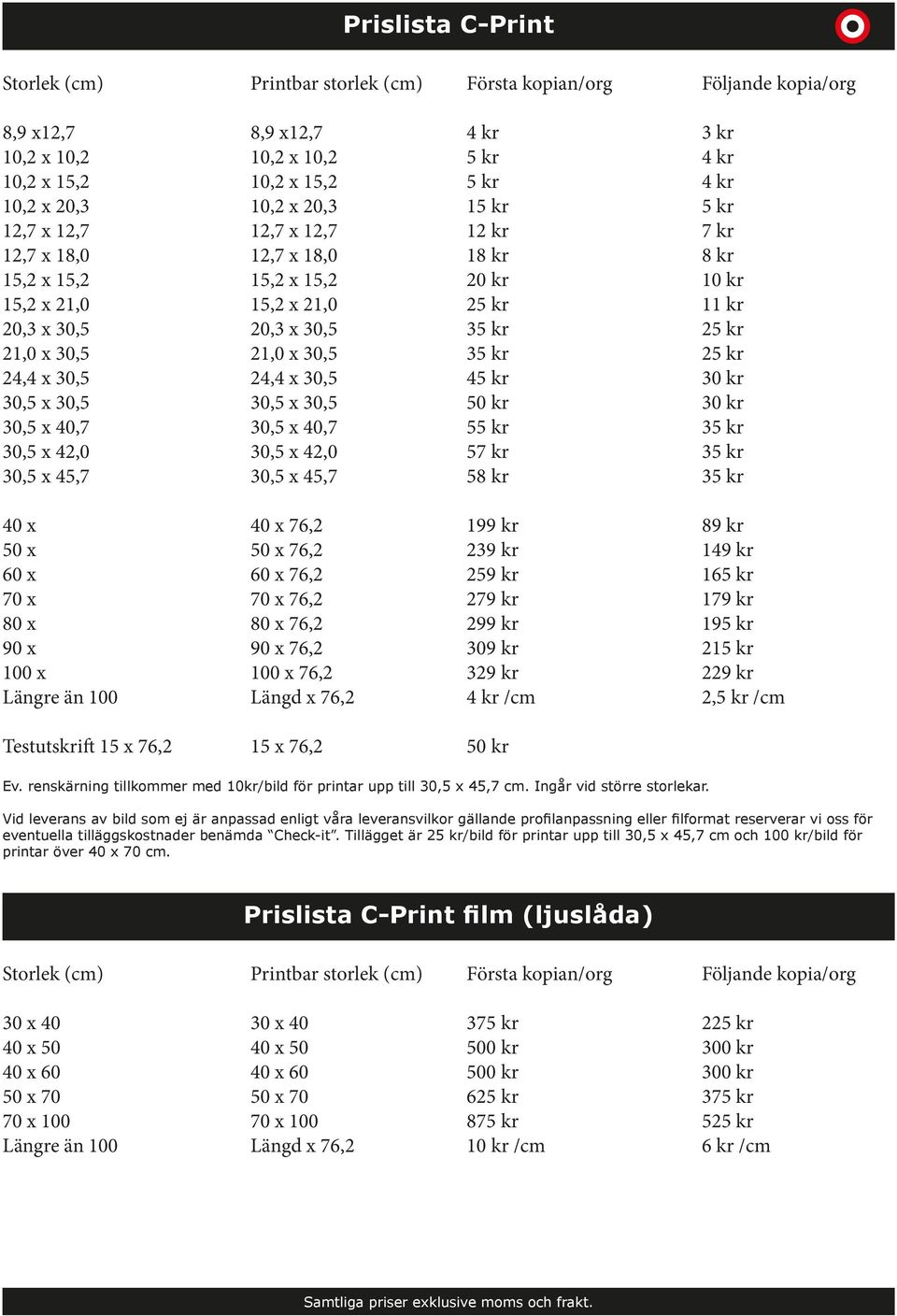 Prislista C-Print

| Storlek (cm) | Printbar storlek (cm) | Första kopian/org | Följande kopia/org |
|---|---|---|---|
| 8,9 x12,7 | 8,9 x12,7 | 4 kr | 3 kr |
| 10,2 x 10,2 | 10,2 x 10,2 | 5 kr | 4 kr |
| 10,2 x 15,2 | 10,2 x 15,2 | 5 kr | 4 kr |
| 10,2 x 20,3 | 10,2 x 20,3 | 15 kr | 5 kr |
| 12,7 x 12,7 | 12,7 x 12,7 | 12 kr | 7 kr |
| 12,7 x 18,0 | 12,7 x 18,0 | 18 kr | 8 kr |
| 15,2 x 15,2 | 15,2 x 15,2 | 20 kr | 10 kr |
| 15,2 x 21,0 | 15,2 x 21,0 | 25 kr | 11 kr |
| 20,3 x 30,5 | 20,3 x 30,5 | 35 kr | 25 kr |
| 21,0 x 30,5 | 21,0 x 30,5 | 35 kr | 25 kr |
| 24,4 x 30,5 | 24,4 x 30,5 | 45 kr | 30 kr |
| 30,5 x 30,5 | 30,5 x 30,5 | 50 kr | 30 kr |
| 30,5 x 40,7 | 30,5 x 40,7 | 55 kr | 35 kr |
| 30,5 x 42,0 | 30,5 x 42,0 | 57 kr | 35 kr |
| 30,5 x 45,7 | 30,5 x 45,7 | 58 kr | 35 kr |
| 40 x | 40 x 76,2 | 199 kr | 89 kr |
| 50 x | 50 x 76,2 | 239 kr | 149 kr |
| 60 x | 60 x 76,2 | 259 kr | 165 kr |
| 70 x | 70 x 76,2 | 279 kr | 179 kr |
| 80 x | 80 x 76,2 | 299 kr | 195 kr |
| 90 x | 90 x 76,2 | 309 kr | 215 kr |
| 100 x | 100 x 76,2 | 329 kr | 229 kr |
| Längre än 100 | Längd x 76,2 | 4 kr /cm | 2,5 kr /cm |
| Testutskrift 15 x 76,2 | 15 x 76,2 | 50 kr | |

Ev. renskärning tillkommer med 10kr/bild för printar upp till 30,5 x 45,7 cm. Ingår vid större storlekar.

Vid leverans av bild som ej är anpassad enligt våra leveransvilkor gällande profilanpassning eller filformat reserverar vi oss för eventuella tilläggskostnader benämda “Check-it”. Tillägget är 25 kr/bild för printar upp till 30,5 x 45,7 cm och 100 kr/bild för printar över 40 x 70 cm.

Prislista C-Print film (ljuslåda)

| Storlek (cm) | Printbar storlek (cm) | Första kopian/org | Följande kopia/org |
|---|---|---|---|
| 30 x 40 | 30 x 40 | 375 kr | 225 kr |
| 40 x 50 | 40 x 50 | 500 kr | 300 kr |
| 40 x 60 | 40 x 60 | 500 kr | 300 kr |
| 50 x 70 | 50 x 70 | 625 kr | 375 kr |
| 70 x 100 | 70 x 100 | 875 kr | 525 kr |
| Längre än 100 | Längd x 76,2 | 10 kr /cm | 6 kr /cm |

Samtliga priser exklusive moms och frakt.